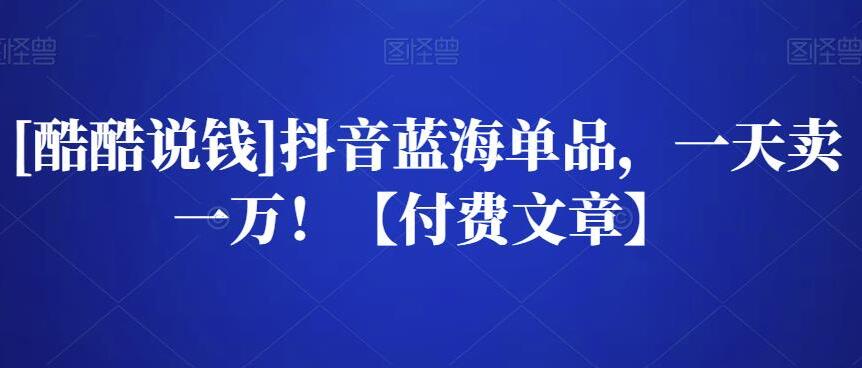 图怪兽 图怪兽 图怪兽

[酷酷说钱]抖音蓝海单品，一天卖一万！【付费文章】